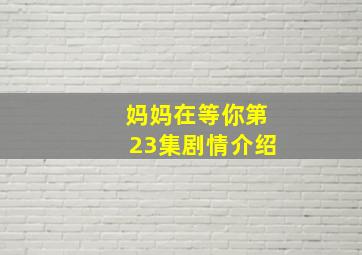 妈妈在等你第23集剧情介绍